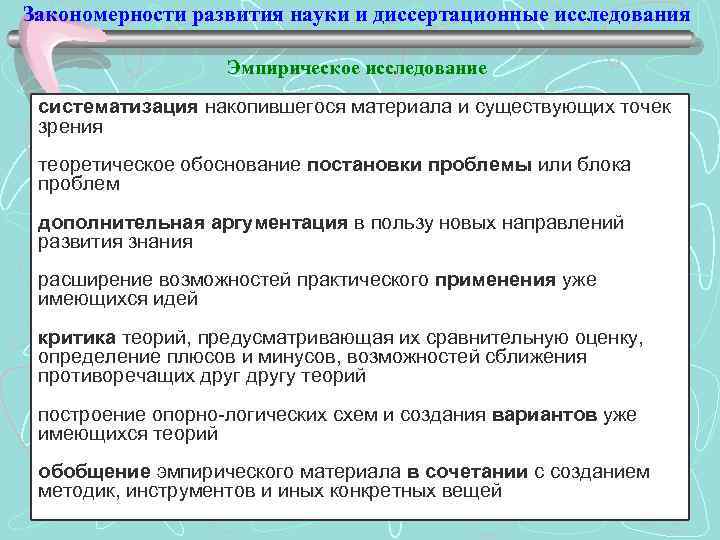 Закономерности развития науки и диссертационные исследования

Эмпирическое исследование

систематизация накопившегося материала и существующих точек зрения

теоретическое обоснование постановки проблемы или блока проблем

дополнительная аргументация в пользу новых направлений развития знания

расширение возможностей практического применения уже имеющихся идей

критика теорий, предусматривающая их сравнительную оценку, определение плюсов и минусов, возможностей сближения противоречащих друг другу теорий

построение опорно-логических схем и создания вариантов уже имеющихся теорий

обобщение эмпирического материала в сочетании с созданием методик, инструментов и иных конкретных вещей